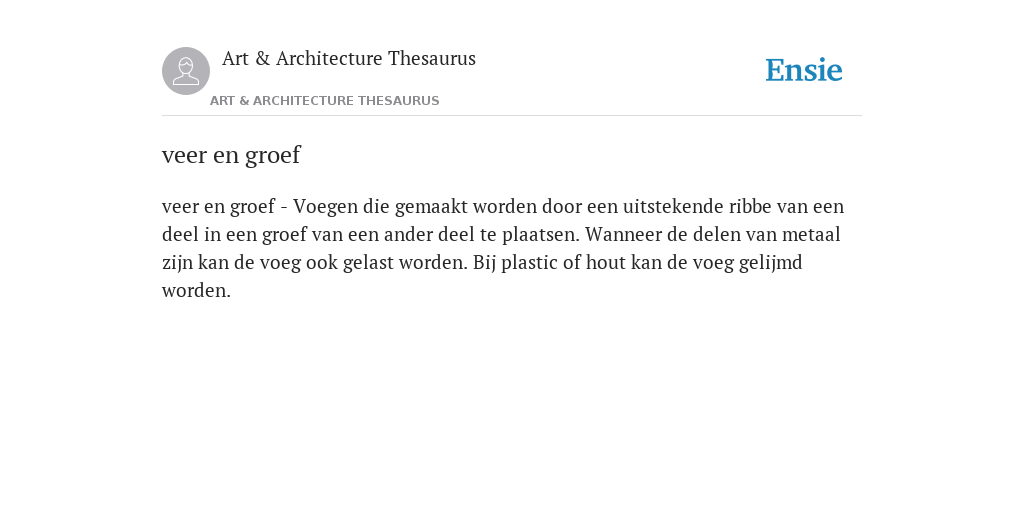 Art & Architecture Thesaurus

Ensie

ART & ARCHITECTURE THESAURUS

veer en groef

veer en groef - Voegen die gemaakt worden door een uitstekende ribbe van een deel in een groef van een ander deel te plaatsen. Wanneer de delen van metaal zijn kan de voeg ook gelast worden. Bij plastic of hout kan de voeg gelijmd worden.